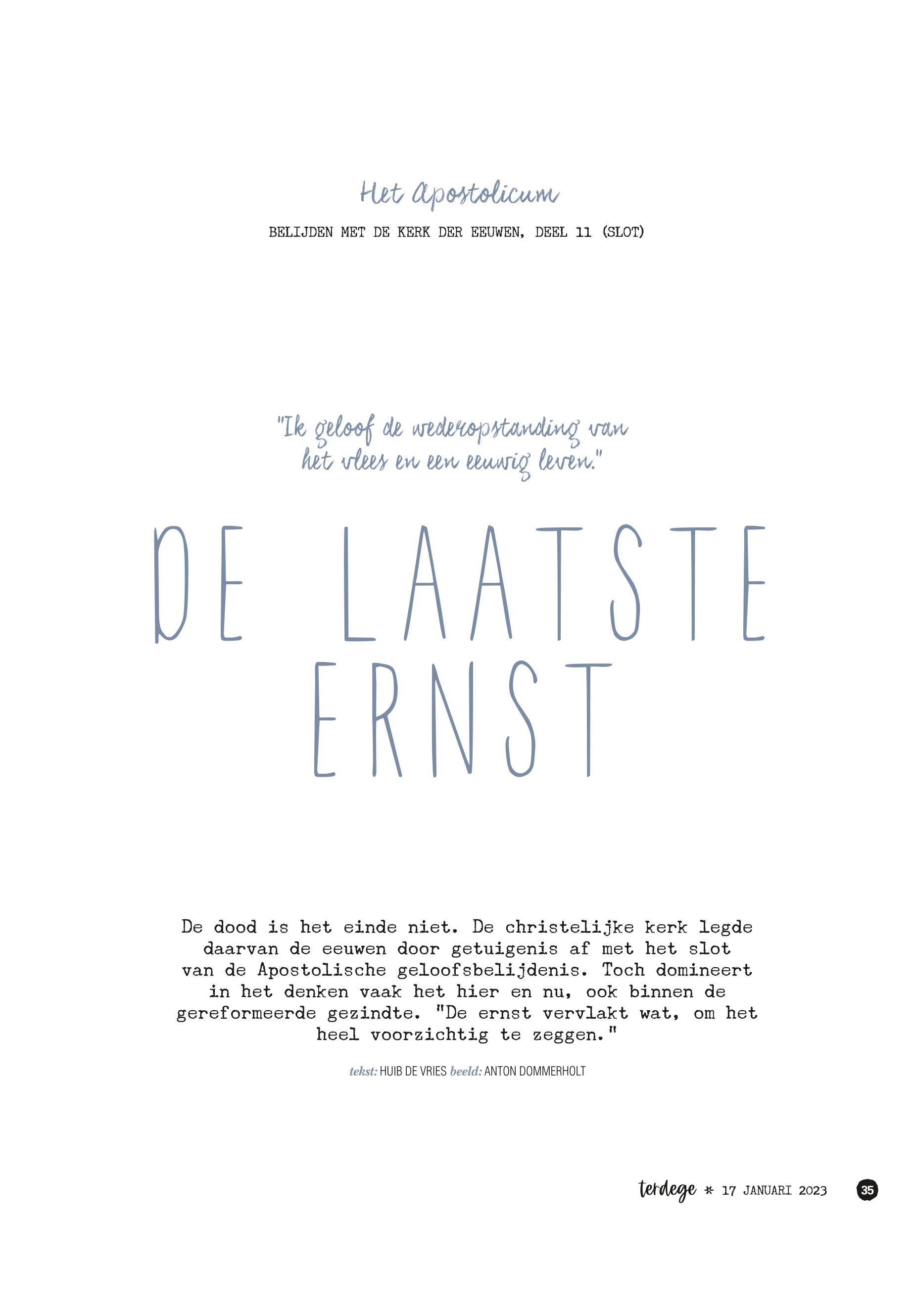 Het Apostolicum

BELIJDEN MET DE KERK DER EEUWEN, DEEL 11 (SLOT)

"Ik geloof de wederopstanding van het vlees en een eeuwig leven."

DE LAATSTE ERNST

De dood is het einde niet. De christelijke kerk legde daarvan de eeuwen door getuigenis af met het slot van de Apostolische geloofsbelijdenis. Toch domineert in het denken vaak het hier en nu, ook binnen de gereformeerde gezindte. "De ernst vervlakt wat, om het heel voorzichtig te zeggen."

tekst: HUIB DE VRIES beeld: ANTON DOMMERHOLT

terdege * 17 JANUARI 2023 35